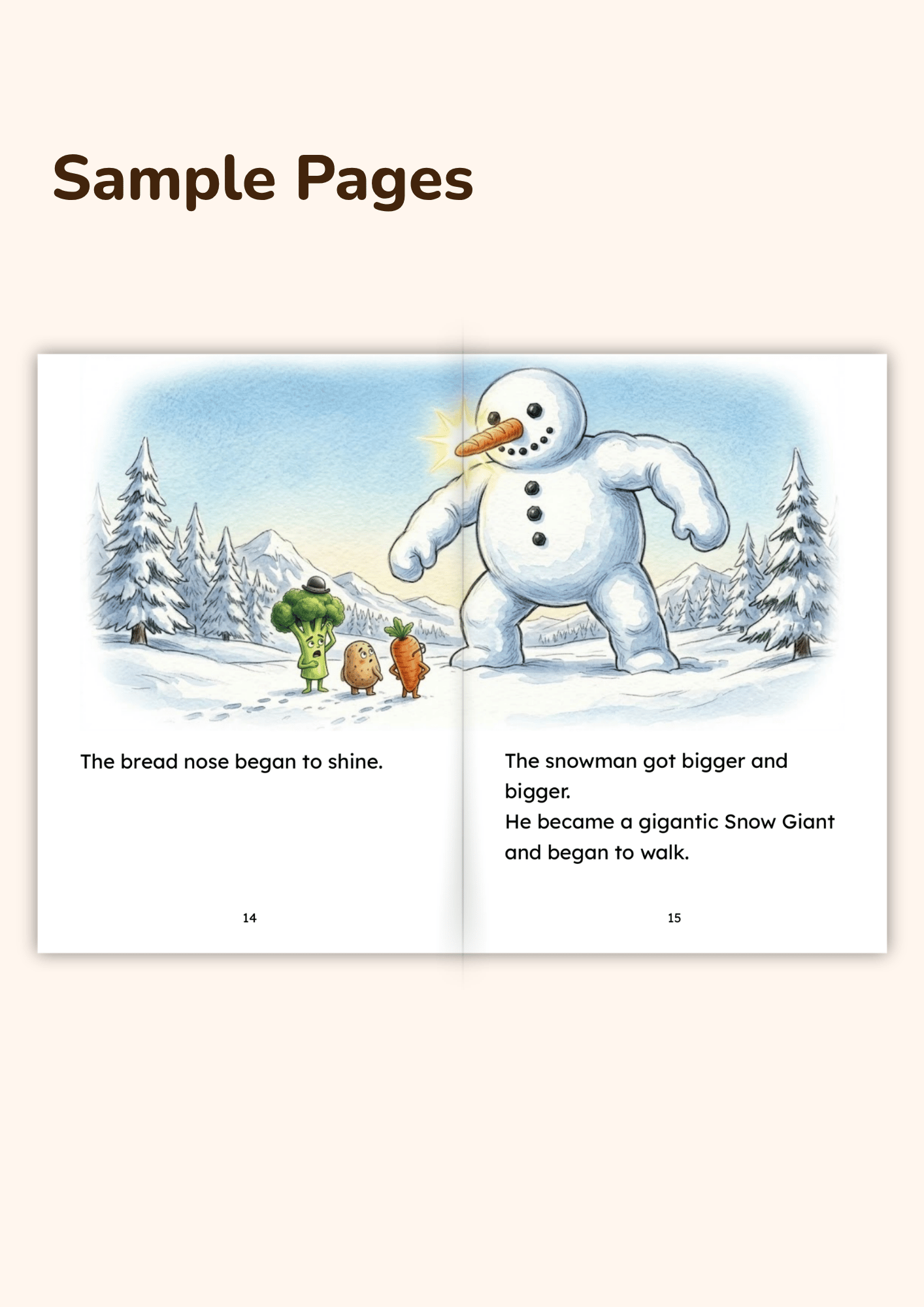 Sample Pages

The bread nose began to shine.

14

The snowman got bigger and bigger.
He became a gigantic Snow Giant and began to walk.

15